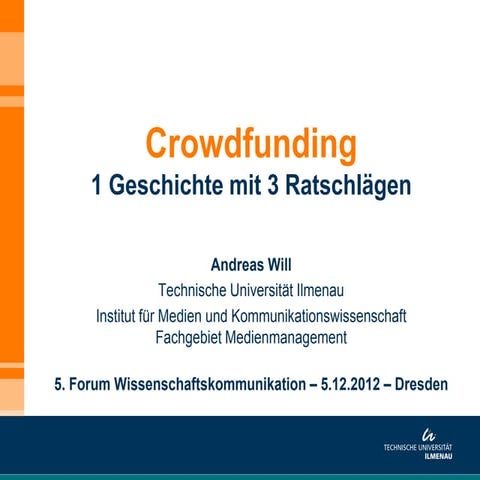 Crowdfunding
1 Geschichte mit 3 Ratschlägen

Andreas Will
Technische Universität Ilmenau
Institut für Medien und Kommunikationswissenschaft
Fachgebiet Medienmanagement

5. Forum Wissenschaftskommunikation – 5.12.2012 – Dresden

TECHNISCHE UNIVERSITÄT
ILMENAU